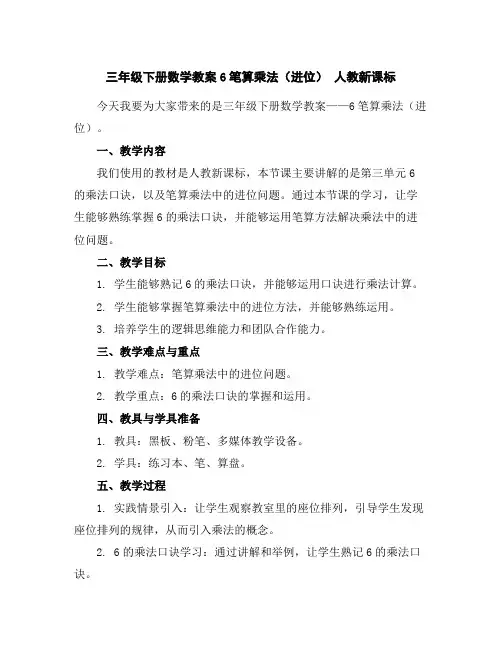 三年级下册数学教案 6 笔算乘法（进位） 人教新课标

今天我要为大家带来的是三年级下册数学教案——6 笔算乘法（进位）。

一、教学内容

我们使用的教材是人教新课标，本节课主要讲解的是第三单元 6 的乘法口诀，以及笔算乘法中的进位问题。通过本节课的学习，让学生能够熟练掌握 6 的乘法口诀，并能够运用笔算方法解决乘法中的进位问题。

二、教学目标

1. 学生能够熟记 6 的乘法口诀，并能够运用口诀进行乘法计算。

2. 学生能够掌握笔算乘法中的进位方法，并能够熟练运用。

3. 培养学生的逻辑思维能力和团队合作能力。

三、教学难点与重点

1. 教学难点：笔算乘法中的进位问题。

2. 教学重点：6 的乘法口诀的掌握和运用。

四、教具与学具准备

1. 教具：黑板、粉笔、多媒体教学设备。

2. 学具：练习本、笔、算盘。

五、教学过程

1. 实践情景引入：让学生观察教室里的座位排列，引导学生发现座位排列的规律，从而引入乘法的概念。

2. 6 的乘法口诀学习：通过讲解和举例，让学生熟记 6 的乘法口诀。